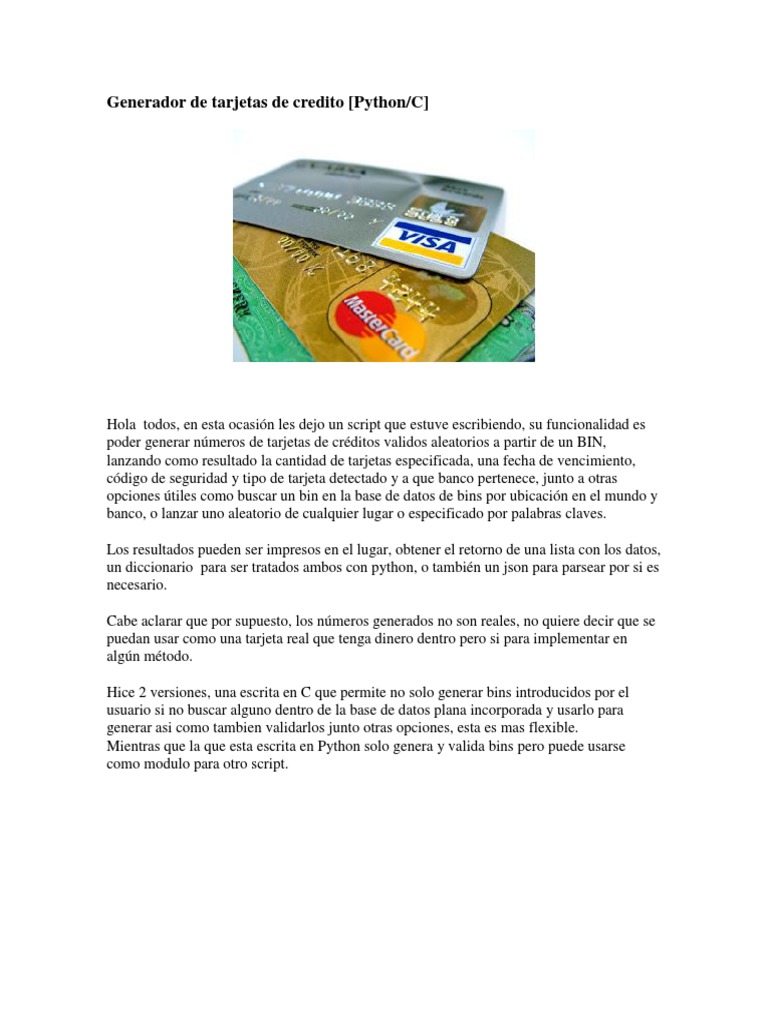 Generador de tarjetas de credito [Python/C]

VISA

MasterCard

Hola todos, en esta ocasión les dejo un script que estuve escribiendo, su funcionalidad es poder generar números de tarjetas de créditos validos aleatorios a partir de un BIN, lanzando como resultado la cantidad de tarjetas especificada, una fecha de vencimiento, código de seguridad y tipo de tarjeta detectado y a que banco pertenece, junto a otras opciones útiles como buscar un bin en la base de datos de bins por ubicación en el mundo y banco, o lanzar uno aleatorio de cualquier lugar o especificado por palabras claves.

Los resultados pueden ser impresos en el lugar, obtener el retorno de una lista con los datos, un diccionario para ser tratados ambos con python, o también un json para parsear por si es necesario.

Cabe aclarar que por supuesto, los números generados no son reales, no quiere decir que se puedan usar como una tarjeta real que tenga dinero dentro pero si para implementar en algún método.

Hice 2 versiones, una escrita en C que permite no solo generar bins introducidos por el usuario si no buscar alguno dentro de la base de datos plana incorporada y usarlo para generar asi como tambien validarlos junto otras opciones, esta es mas flexible.
Mientras que la que esta escrita en Python solo genera y valida bins pero puede usarse como modulo para otro script.